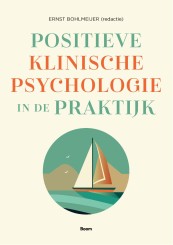 ERNST BOHLMEIJER (redactie)

POSITIEVE KLINISCHE PSYCHOLOGIE IN DE PRAKTIJK

Boom